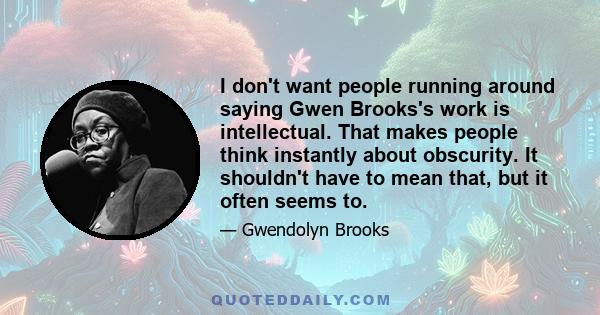 I don't want people running around saying Gwen Brooks's work is intellectual. That makes people think instantly about obscurity. It shouldn't have to mean that, but it often seems to.

— Gwendolyn Brooks

QUOTEDDAILY.COM